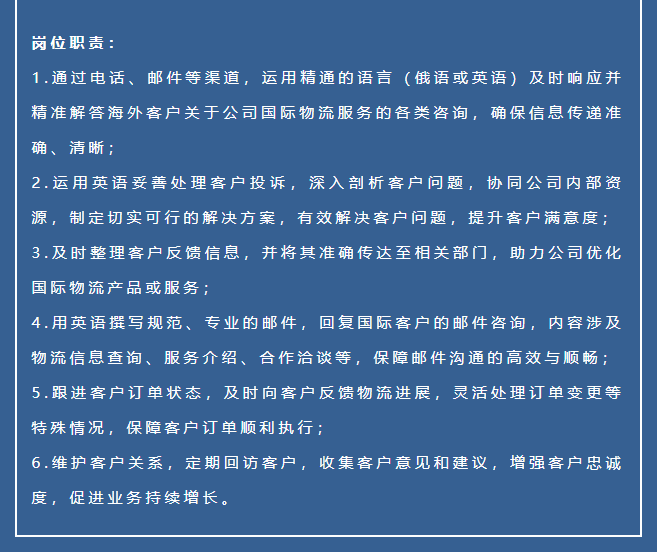 岗位职责：

1.通过电话、邮件等渠道，运用精通的语言（俄语或英语）及时响应并精准解答海外客户关于公司国际物流服务的各类咨询，确保信息传递准确、清晰；

2.运用英语妥善处理客户投诉，深入剖析客户问题，协同公司内部资源，制定切实可行的解决方案，有效解决客户问题，提升客户满意度；

3.及时整理客户反馈信息，并将其准确传达至相关部门，助力公司优化国际物流产品或服务；

4.用英语撰写规范、专业的邮件，回复国际客户的邮件咨询，内容涉及物流信息查询、服务介绍、合作洽谈等，保障邮件沟通的高效与顺畅；

5.跟进客户订单状态，及时向客户反馈物流进展，灵活处理订单变更等特殊情况，保障客户订单顺利执行；

6.维护客户关系，定期回访客户，收集客户意见和建议，增强客户忠诚度，促进业务持续增长。